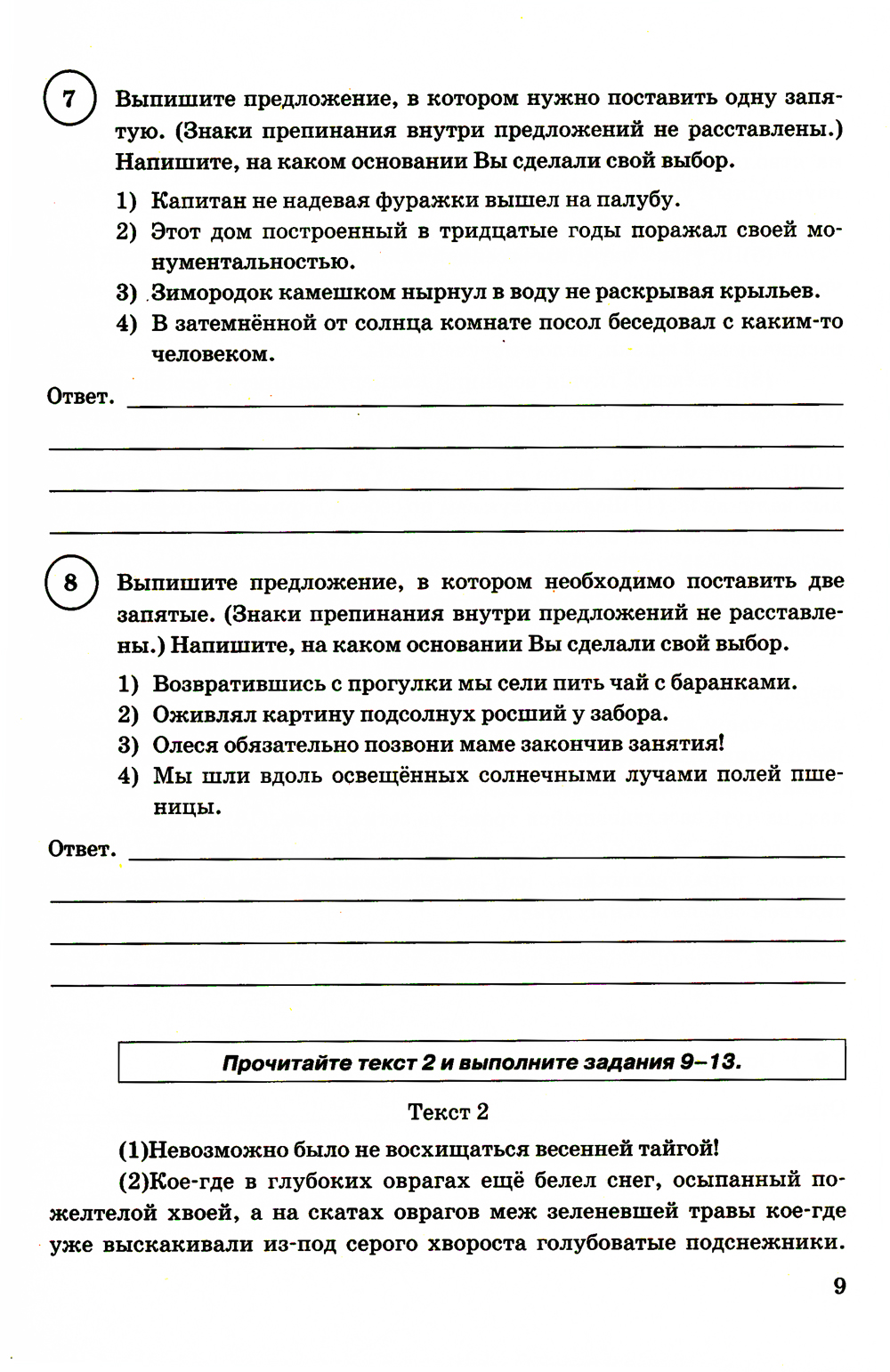 7 Выпишите предложение, в котором нужно поставить одну запятую. (Знаки препинания внутри предложений не расставлены.) Напишите, на каком основании Вы сделали свой выбор.

1) Капитан не надевая фуражки вышел на палубу.
2) Этот дом построенный в тридцатые годы поражал своей монументальностью.
3) Зимородок камешком нырнул в воду не раскрывая крыльев.
4) В затемнённой от солнца комнате посол беседовал с каким-то человеком.

Ответ.

8 Выпишите предложение, в котором необходимо поставить две запятые. (Знаки препинания внутри предложений не расставлены.) Напишите, на каком основании Вы сделали свой выбор.

1) Возвратившись с прогулки мы сели пить чай с баранками.
2) Оживлял картину подсолнух росший у забора.
3) Олеся обязательно позвони маме закончив занятия!
4) Мы шли вдоль освещённых солнечными лучами полей пшеницы.

Ответ.

Прочитайте текст 2 и выполните задания 9–13.

Текст 2

(1)Невозможно было не восхищаться весенней тайгой!

(2)Кое-где в глубоких оврагах ещё белел снег, осыпанный пожелтелой хвоей, а на скатах оврагов меж зеленевшей травы кое-где уже выскакивали из-под серого хвороста голубоватые подснежники.

9